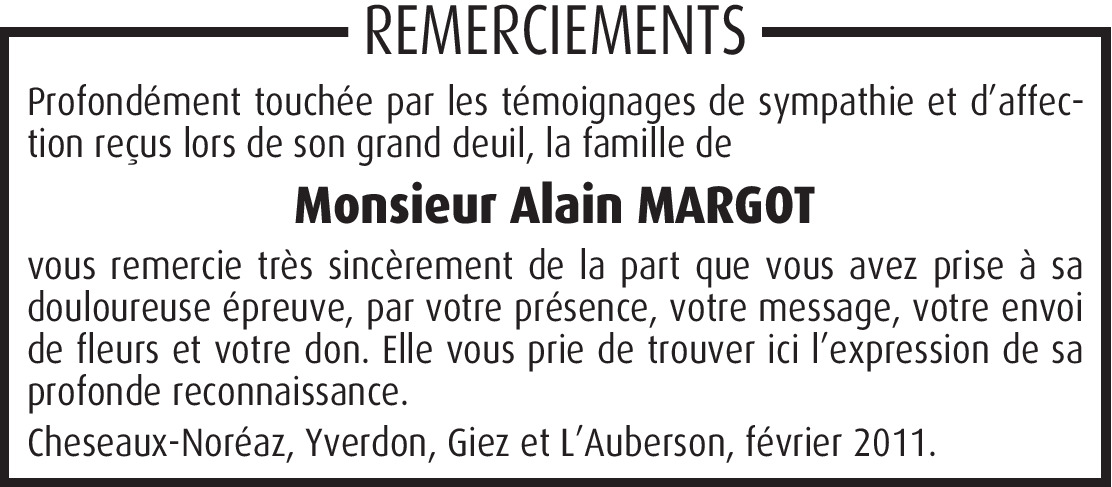 REMERCIEMENTS

Profondément touchée par les témoignages de sympathie et d'affection reçus lors de son grand deuil, la famille de

Monsieur Alain MARGOT

vous remercie très sincèrement de la part que vous avez prise à sa douloureuse épreuve, par votre présence, votre message, votre envoi de fleurs et votre don. Elle vous prie de trouver ici l'expression de sa profonde reconnaissance.

Cheseaux-Noréaz, Yverdon, Giez et L'Auberson, février 2011.